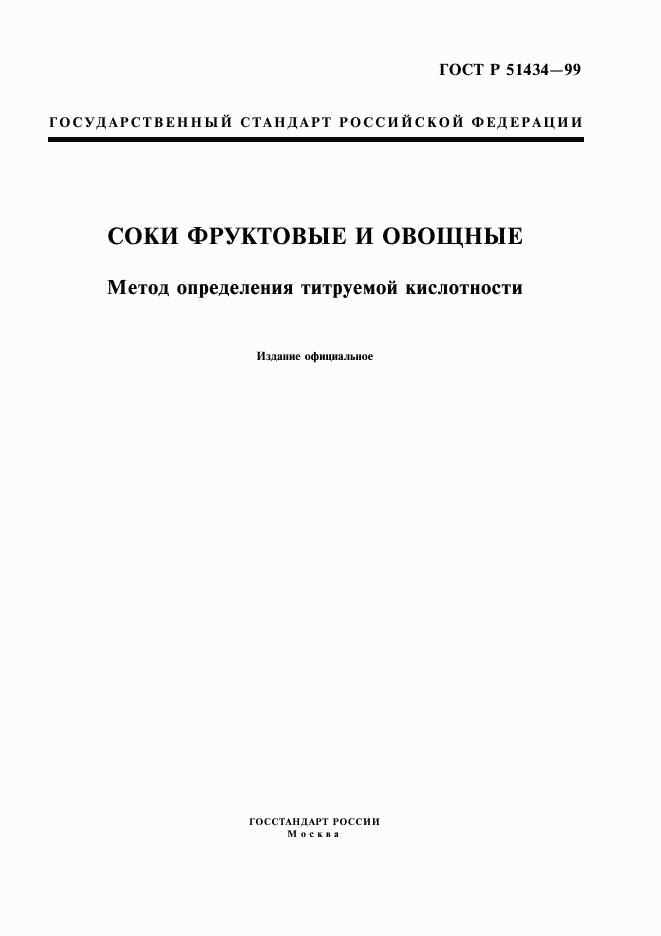 ГОСТ Р 51434—99

ГОСУДАРСТВЕННЫЙ СТАНДАРТ РОССИЙСКОЙ ФЕДЕРАЦИИ

СОКИ ФРУКТОВЫЕ И ОВОЩНЫЕ

Метод определения титруемой кислотности

Издание официальное

ГОССТАНДАРТ РОССИИ
Москва